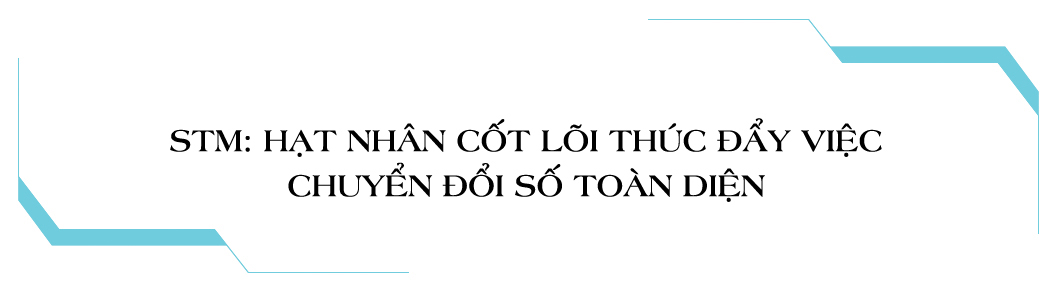 STM: HẠT NHÂN CỐT LÕI THÚC ĐẨY VIỆC CHUYỂN ĐỔI SỐ TOÀN DIỆN